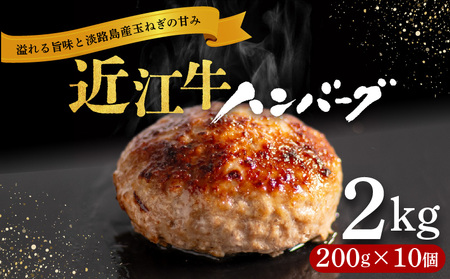 溢れる旨味と淡路島産玉ねぎの甘み

近江牛ハンバーグ

2kg

200g×10個